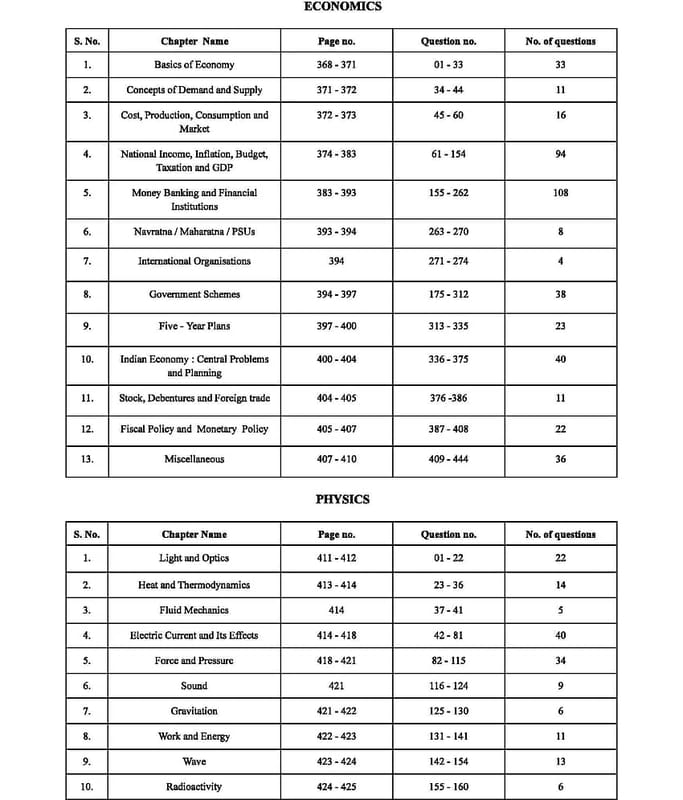 ECONOMICS

| S. No. | Chapter Name | Page no. | Question no. | No. of questions |
|---|---|---|---|---|
| 1. | Basics of Economy | 368 - 371 | 01 - 33 | 33 |
| 2. | Concepts of Demand and Supply | 371 - 372 | 34 - 44 | 11 |
| 3. | Cost, Production, Consumption and Market | 372 - 373 | 45 - 60 | 16 |
| 4. | National Income, Inflation, Budget, Taxation and GDP | 374 - 383 | 61 - 154 | 94 |
| 5. | Money Banking and Financial Institutions | 383 - 393 | 155 - 262 | 108 |
| 6. | Navratna / Maharatna / PSUs | 393 - 394 | 263 - 270 | 8 |
| 7. | International Organisations | 394 | 271 - 274 | 4 |
| 8. | Government Schemes | 394 - 397 | 175 - 312 | 38 |
| 9. | Five - Year Plans | 397 - 400 | 313 - 335 | 23 |
| 10. | Indian Economy : Central Problems and Planning | 400 - 404 | 336 - 375 | 40 |
| 11. | Stock, Debentures and Foreign trade | 404 - 405 | 376 -386 | 11 |
| 12. | Fiscal Policy and Monetary Policy | 405 - 407 | 387 - 408 | 22 |
| 13. | Miscellaneous | 407 - 410 | 409 - 444 | 36 |

PHYSICS

| S. No. | Chapter Name | Page no. | Question no. | No. of questions |
|---|---|---|---|---|
| 1. | Light and Optics | 411 - 412 | 01 - 22 | 22 |
| 2. | Heat and Thermodynamics | 413 - 414 | 23 - 36 | 14 |
| 3. | Fluid Mechanics | 414 | 37 - 41 | 5 |
| 4. | Electric Current and Its Effects | 414 - 418 | 42 - 81 | 40 |
| 5. | Force and Pressure | 418 - 421 | 82 - 115 | 34 |
| 6. | Sound | 421 | 116 - 124 | 9 |
| 7. | Gravitation | 421 - 422 | 125 - 130 | 6 |
| 8. | Work and Energy | 422 - 423 | 131 - 141 | 11 |
| 9. | Wave | 423 - 424 | 142 - 154 | 13 |
| 10. | Radioactivity | 424 - 425 | 155 - 160 | 6 |